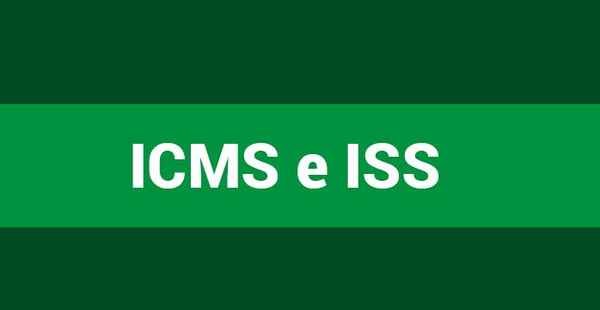 ICMS e ISS